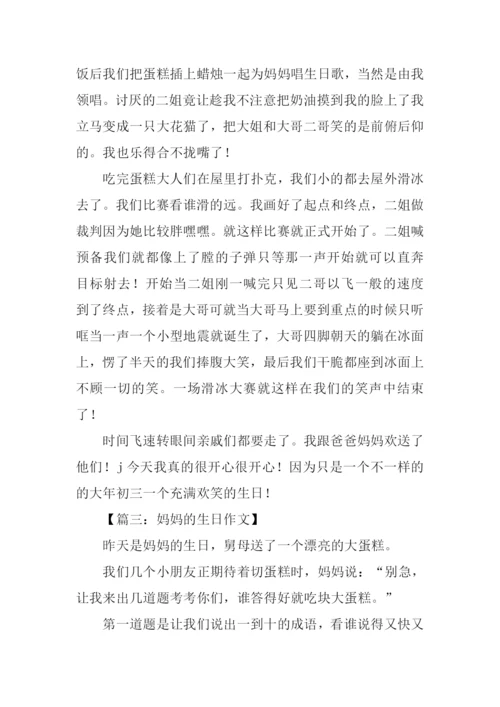 饭后我们把蛋糕插上蜡烛一起为妈妈唱生日歌，当然是由我领唱。讨厌的二姐竟让趁我不注意把奶油摸到我的脸上了我立马变成一只大花猫了，把大姐和大哥二哥笑的是前俯后仰的。我也乐得合不拢嘴了！

吃完蛋糕大人们在屋里打扑克，我们小的都去屋外滑冰去了。我们比赛看谁滑的远。我画好了起点和终点，二姐做裁判因为她比较胖嘿嘿。就这样比赛就正式开始了。二姐喊预备我们就都像上了膛的子弹只等那一声开始就可以直奔目标射去！开始当二姐刚一喊完只见二哥以飞一般的速度到了终点，接着是大哥可就当大哥马上要到重点的时候只听哐当一声一个小型地震就诞生了，大哥四脚朝天的躺在冰面上，愣了半天的我们捧腹大笑，最后我们干脆都座到冰面上不顾一切的笑。一场滑冰大赛就这样在我们的笑声中结束了！

时间飞速转眼间亲戚们都要走了。我跟爸爸妈妈欢送了他们！j 今天我真的很开心很开心！因为只是一个不一样的的大年初三一个充满欢笑的生日！

【篇三：妈妈的生日作文】

昨天是妈妈的生日，舅母送了一个漂亮的大蛋糕。

我们几个小朋友正期待着切蛋糕时，妈妈说：“别急，让我来出几道题考考你们，谁答得好就吃块大蛋糕。”

第一道题是让我们说出一到十的成语，看谁说得又快又